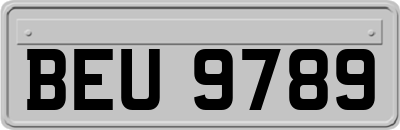 BEU 9789